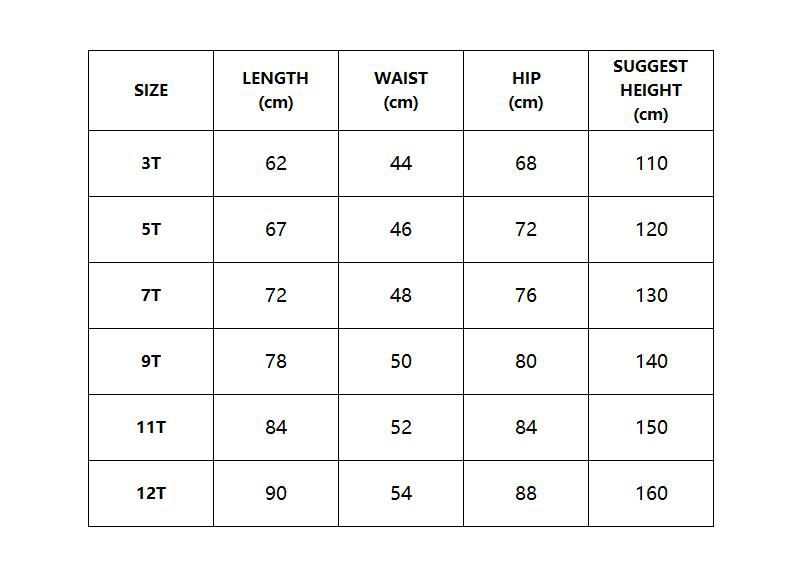 | SIZE | LENGTH (cm) | WAIST (cm) | HIP (cm) | SUGGEST HEIGHT (cm) |
|---|---|---|---|---|
| 3T | 62 | 44 | 68 | 110 |
| 5T | 67 | 46 | 72 | 120 |
| 7T | 72 | 48 | 76 | 130 |
| 9T | 78 | 50 | 80 | 140 |
| 11T | 84 | 52 | 84 | 150 |
| 12T | 90 | 54 | 88 | 160 |